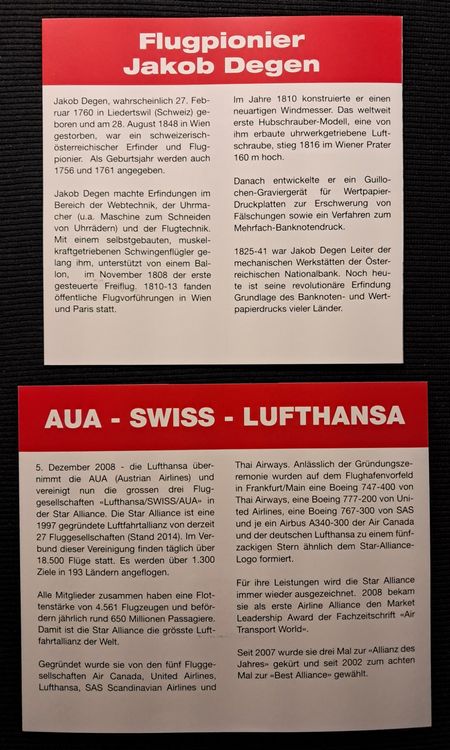 Flugpionier
Jakob Degen

Jakob Degen, wahrscheinlich 27. Februar 1760 in Liedertswil (Schweiz) geboren und am 28. August 1848 in Wien gestorben, war ein schweizerisch-österreichischer Erfinder und Flugpionier. Als Geburtsjahr werden auch 1756 und 1761 angegeben.

Jakob Degen machte Erfindungen im Bereich der Webtechnik, der Uhrmacher (u.a. Maschine zum Schneiden von Uhrrädern) und der Flugtechnik. Mit einem selbstgebauten, muskelkraftgetriebenen Schwingenflügler gelang ihm, unterstützt von einem Ballon, im November 1808 der erste gesteuerte Freiflug. 1810-13 fanden öffentliche Flugvorführungen in Wien und Paris statt.

Im Jahre 1810 konstruierte er einen neuartigen Windmesser. Das weltweit erste Hubschrauber-Modell, eine von ihm erbaute uhrwerkgetriebene Luftschraube, stieg 1816 im Wiener Prater 160 m hoch.

Danach entwickelte er ein Guillochen-Graviergerät für Wertpapier-Druckplatten zur Erschwerung von Fälschungen sowie ein Verfahren zum Mehrfach-Banknotendruck.

1825-41 war Jakob Degen Leiter der mechanischen Werkstätten der Österreichischen Nationalbank. Noch heute ist seine revolutionäre Erfindung Grundlage des Banknoten- und Wertpapierdrucks vieler Länder.

AUA - SWISS - LUFTHANSA

5. Dezember 2008 - die Lufthansa übernimmt die AUA (Austrian Airlines) und vereinigt nun die grossen drei Fluggesellschaften «Lufthansa/SWISS/AUA» in der Star Alliance. Die Star Alliance ist eine 1997 gegründete Luftfahrtallianz von derzeit 27 Fluggesellschaften (Stand 2014). Im Verbund dieser Vereinigung finden täglich über 18.500 Flüge statt. Es werden über 1.300 Ziele in 193 Ländern angeflogen.

Alle Mitglieder zusammen haben eine Flottenstärke von 4.561 Flugzeugen und befördern jährlich rund 650 Millionen Passagiere. Damit ist die Star Alliance die grösste Luftfahrtallianz der Welt.

Gegründet wurde sie von den fünf Fluggesellschaften Air Canada, United Airlines, Lufthansa, SAS Scandinavian Airlines und Thai Airways. Anlässlich der Gründungszeremonie wurden auf dem Flughafenvorfeld in Frankfurt/Main eine Boeing 747-400 von Thai Airways, eine Boeing 777-200 von United Airlines, eine Boeing 767-300 von SAS und je ein Airbus A340-300 der Air Canada und der deutschen Lufthansa zu einem fünfzackigen Stern ähnlich dem Star-Alliance-Logo formiert.

Für ihre Leistungen wird die Star Alliance immer wieder ausgezeichnet. 2008 bekam sie als erste Airline Alliance den Market Leadership Award der Fachzeitschrift «Air Transport World».

Seit 2007 wurde sie drei Mal zur «Allianz des Jahres» gekürt und seit 2002 zum achten Mal zur «Best Alliance» gewählt.